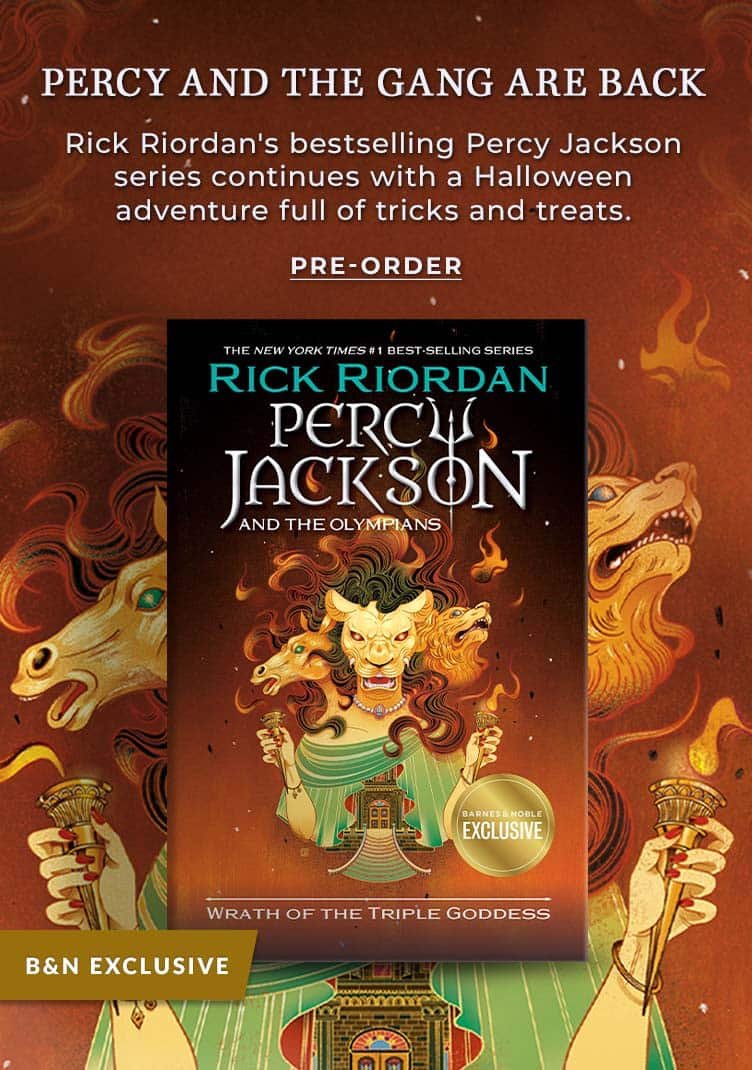 PERCY AND THE GANG ARE BACK

Rick Riordan's bestselling Percy Jackson series continues with a Halloween adventure full of tricks and treats.

PRE-ORDER

THE NEW YORK TIMES #1 BEST-SELLING SERIES

RICK RIORDAN

PERCY JACKSON

AND THE OLYMPIANS

BARNES & NOBLE EXCLUSIVE

WRATH OF THE TRIPLE GODDESS

B&N EXCLUSIVE